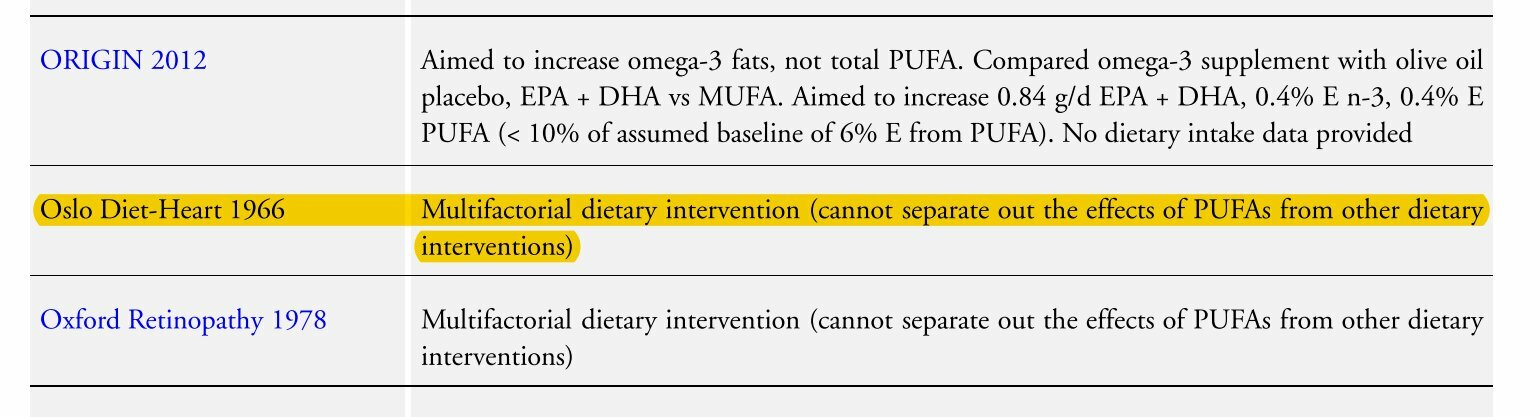 | | |
|---|---|
| ORIGIN 2012 | Aimed to increase omega-3 fats, not total PUFA. Compared omega-3 supplement with olive oil placebo, EPA + DHA vs MUFA. Aimed to increase 0.84 g/d EPA + DHA, 0.4% E n-3, 0.4% E PUFA (< 10% of assumed baseline of 6% E from PUFA). No dietary intake data provided |
| Oslo Diet-Heart 1966 | Multifactorial dietary intervention (cannot separate out the effects of PUFAs from other dietary interventions) |
| Oxford Retinopathy 1978 | Multifactorial dietary intervention (cannot separate out the effects of PUFAs from other dietary interventions) |